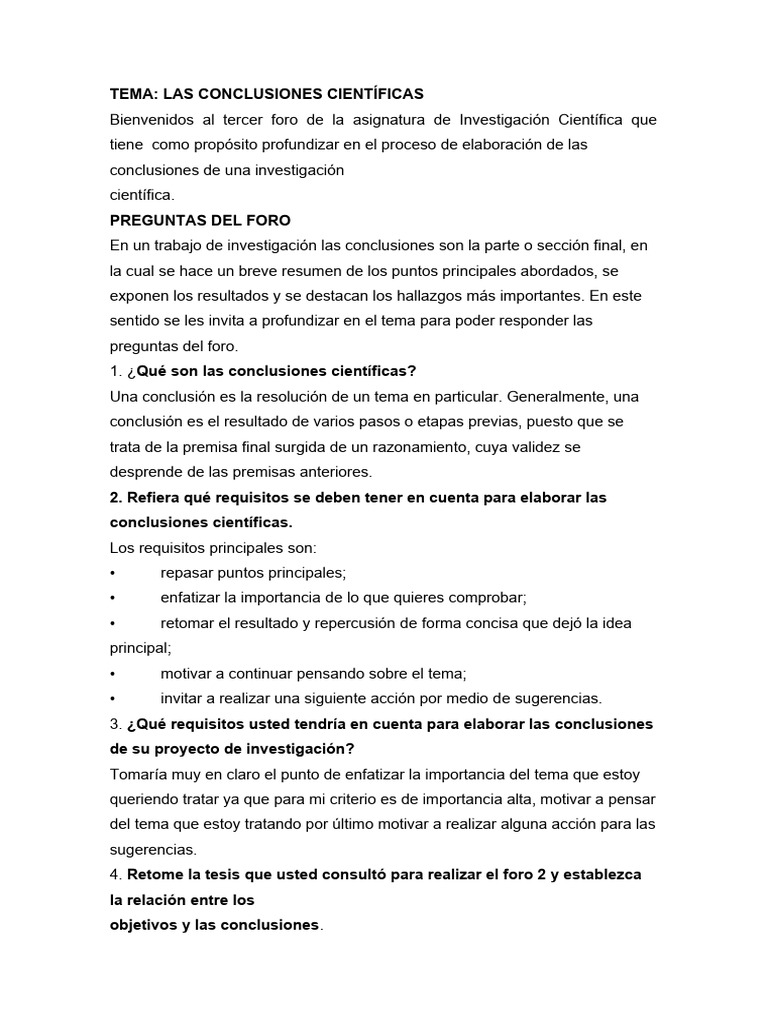 TEMA: LAS CONCLUSIONES CIENTÍFICAS
Bienvenidos al tercer foro de la asignatura de Investigación Científica que tiene como propósito profundizar en el proceso de elaboración de las conclusiones de una investigación científica.

PREGUNTAS DEL FORO
En un trabajo de investigación las conclusiones son la parte o sección final, en la cual se hace un breve resumen de los puntos principales abordados, se exponen los resultados y se destacan los hallazgos más importantes. En este sentido se les invita a profundizar en el tema para poder responder las preguntas del foro.

1. ¿Qué son las conclusiones científicas?
Una conclusión es la resolución de un tema en particular. Generalmente, una conclusión es el resultado de varios pasos o etapas previas, puesto que se trata de la premisa final surgida de un razonamiento, cuya validez se desprende de las premisas anteriores.

2. Refiera qué requisitos se deben tener en cuenta para elaborar las conclusiones científicas.
Los requisitos principales son:
• repasar puntos principales;
• enfatizar la importancia de lo que quieres comprobar;
• retomar el resultado y repercusión de forma concisa que dejó la idea principal;
• motivar a continuar pensando sobre el tema;
• invitar a realizar una siguiente acción por medio de sugerencias.

3. ¿Qué requisitos usted tendría en cuenta para elaborar las conclusiones de su proyecto de investigación?
Tomaría muy en claro el punto de enfatizar la importancia del tema que estoy queriendo tratar ya que para mi criterio es de importancia alta, motivar a pensar del tema que estoy tratando por último motivar a realizar alguna acción para las sugerencias.

4. Retome la tesis que usted consultó para realizar el foro 2 y establezca la relación entre los objetivos y las conclusiones.